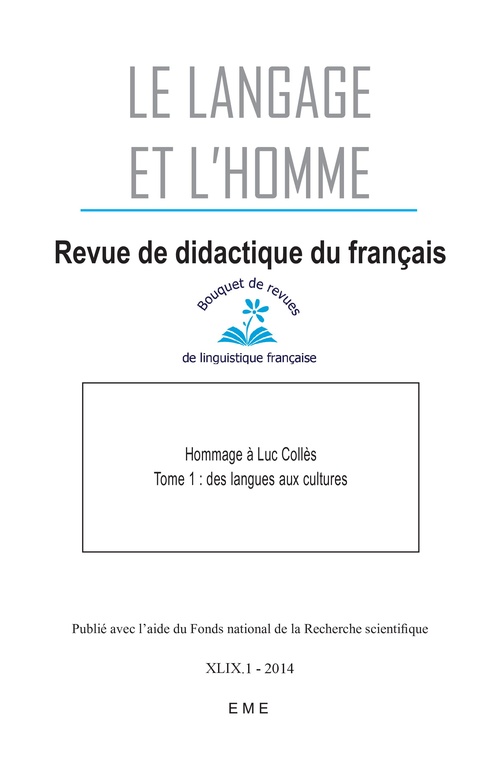 LE LANGAGE
ET L'HOMME

Revue de didactique du français

Bouquet de revues
de linguistique française

Hommage à Luc Collès
Tome 1 : des langues aux cultures

Publié avec l'aide du Fonds national de la Recherche scientifique

XLIX.1 - 2014

EME